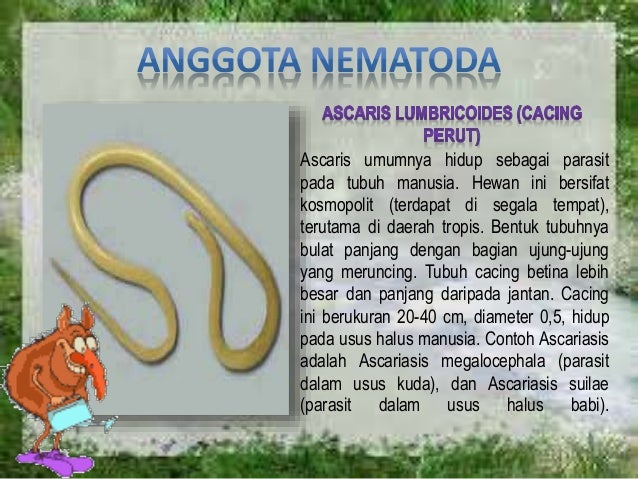 ANGGOTA NEMATODA

ASCARIS LUMBRICOIDES (CACING PERUT)

Ascaris umumnya hidup sebagai parasit pada tubuh manusia. Hewan ini bersifat kosmopolit (terdapat di segala tempat), terutama di daerah tropis. Bentuk tubuhnya bulat panjang dengan bagian ujung-ujung yang meruncing. Tubuh cacing betina lebih besar dan panjang daripada jantan. Cacing ini berukuran 20-40 cm, diameter 0,5, hidup pada usus halus manusia. Contoh Ascariasis adalah Ascariasis megalocephala (parasit dalam usus kuda), dan Ascariasis suilae (parasit dalam usus halus babi).